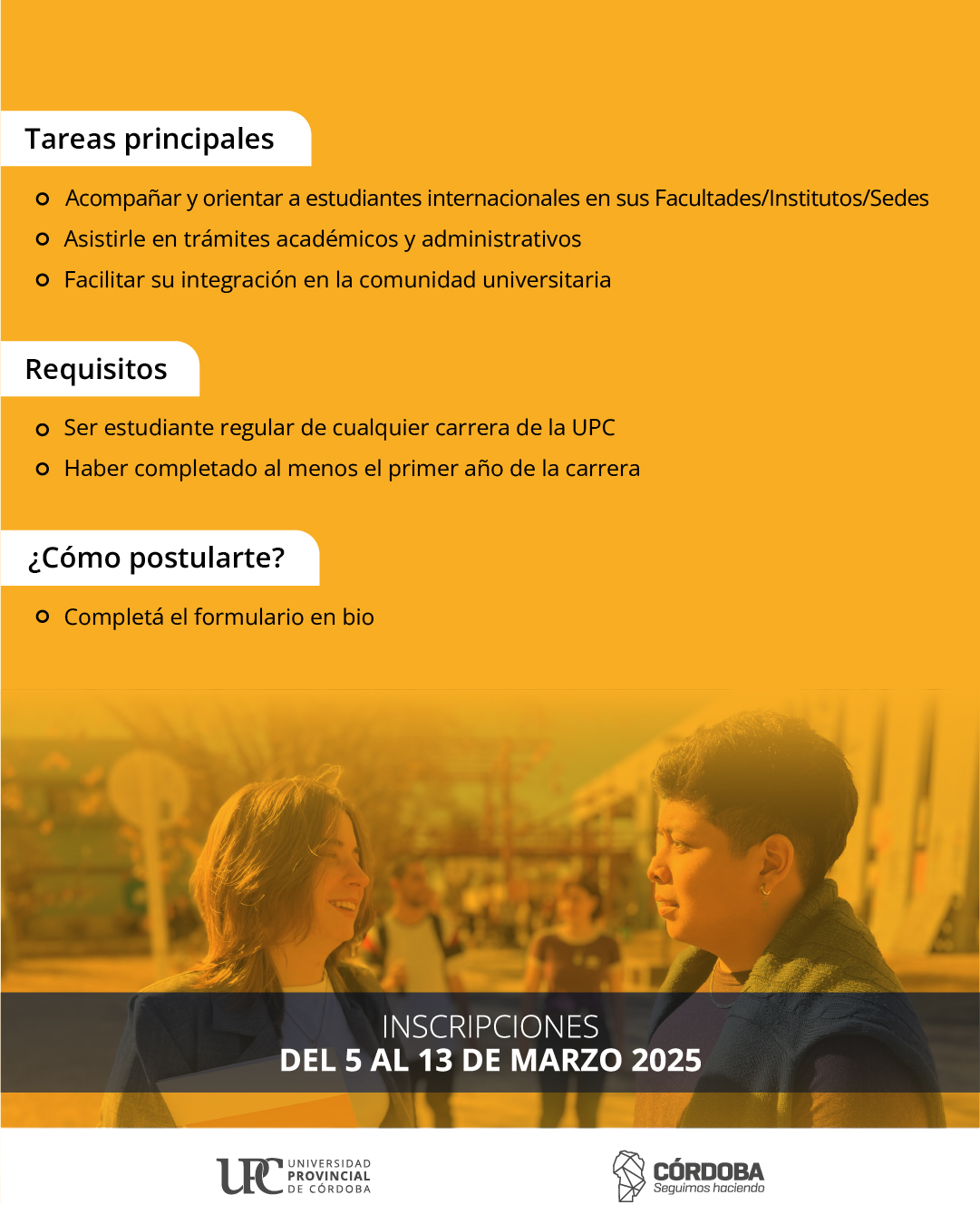 Tareas principales

• Acompañar y orientar a estudiantes internacionales en sus Facultades/Institutos/Sedes
• Asistirle en trámites académicos y administrativos
• Facilitar su integración en la comunidad universitaria

Requisitos

• Ser estudiante regular de cualquier carrera de la UPC
• Haber completado al menos el primer año de la carrera

¿Cómo postularte?

• Completá el formulario en bio

INSCRIPCIONES
DEL 5 AL 13 DE MARZO 2025

UPC UNIVERSIDAD PROVINCIAL DE CÓRDOBA

CÓRDOBA
Seguimos haciendo